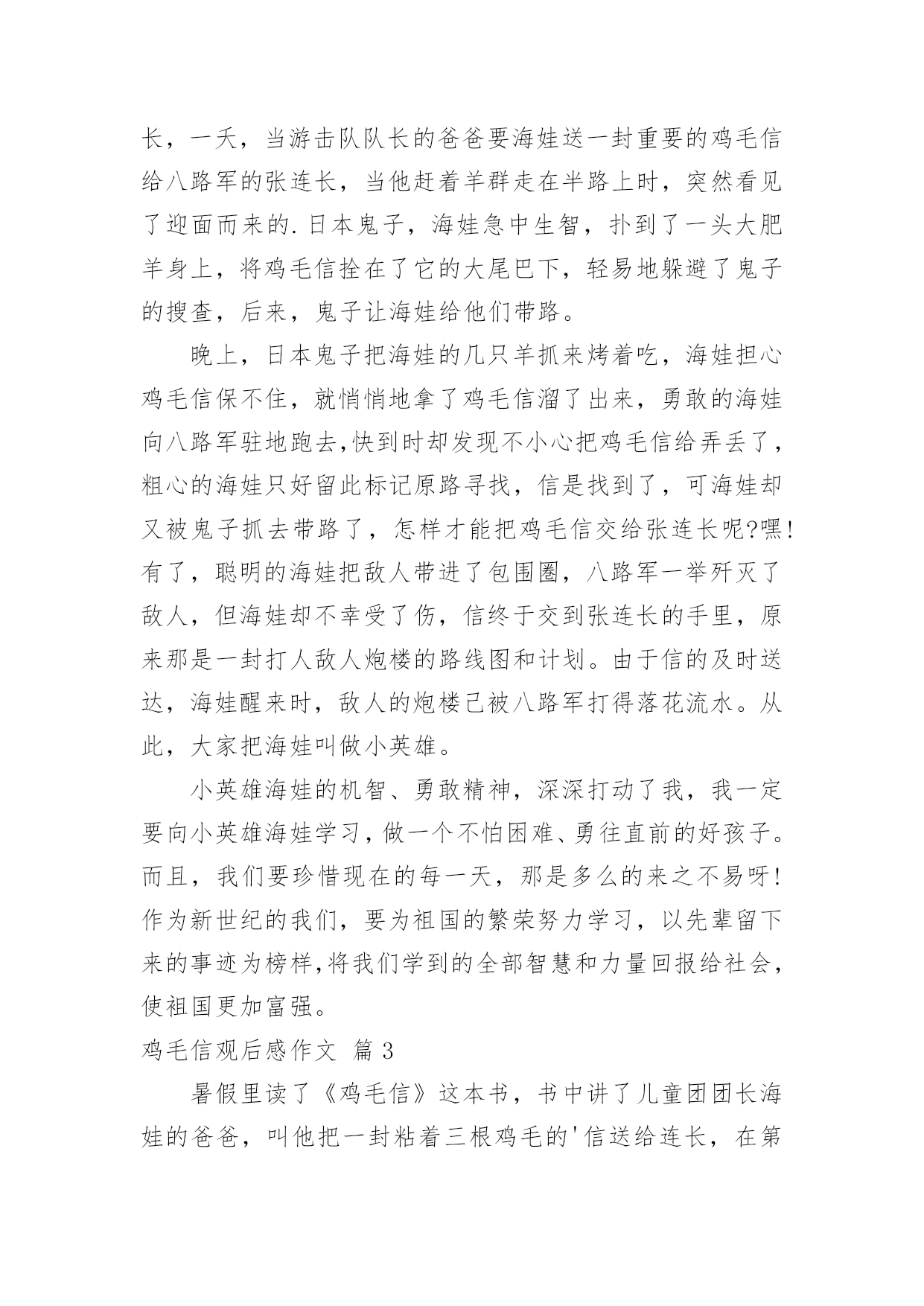 长，一天，当游击队队长的爸爸要海娃送一封重要的鸡毛信给八路军的张连长，当他赶着羊群走在半路上时，突然看见了迎面而来的.日本鬼子，海娃急中生智，扑到了一头大肥羊身上，将鸡毛信拴在了它的大尾巴下，轻易地躲避了鬼子的搜查，后来，鬼子让海娃给他们带路。

晚上，日本鬼子把海娃的几只羊抓来烤着吃，海娃担心鸡毛信保不住，就悄悄地拿了鸡毛信溜了出来，勇敢的海娃向八路军驻地跑去,快到时却发现不小心把鸡毛信给弄丢了，粗心的海娃只好留此标记原路寻找，信是找到了，可海娃却又被鬼子抓去带路了，怎样才能把鸡毛信交给张连长呢?嘿!有了，聪明的海娃把敌人带进了包围圈，八路军一举歼灭了敌人，但海娃却不幸受了伤，信终于交到张连长的手里，原来那是一封打人敌人炮楼的路线图和计划。由于信的及时送达，海娃醒来时，敌人的炮楼已被八路军打得落花流水。从此，大家把海娃叫做小英雄。

小英雄海娃的机智、勇敢精神，深深打动了我，我一定要向小英雄海娃学习，做一个不怕困难、勇往直前的好孩子。而且，我们要珍惜现在的每一天，那是多么的来之不易呀!作为新世纪的我们，要为祖国的繁荣努力学习，以先辈留下来的事迹为榜样,将我们学到的全部智慧和力量回报给社会，使祖国更加富强。

鸡毛信观后感作文 篇3

暑假里读了《鸡毛信》这本书，书中讲了儿童团团长海娃的爸爸，叫他把一封粘着三根鸡毛的'信送给连长，在第